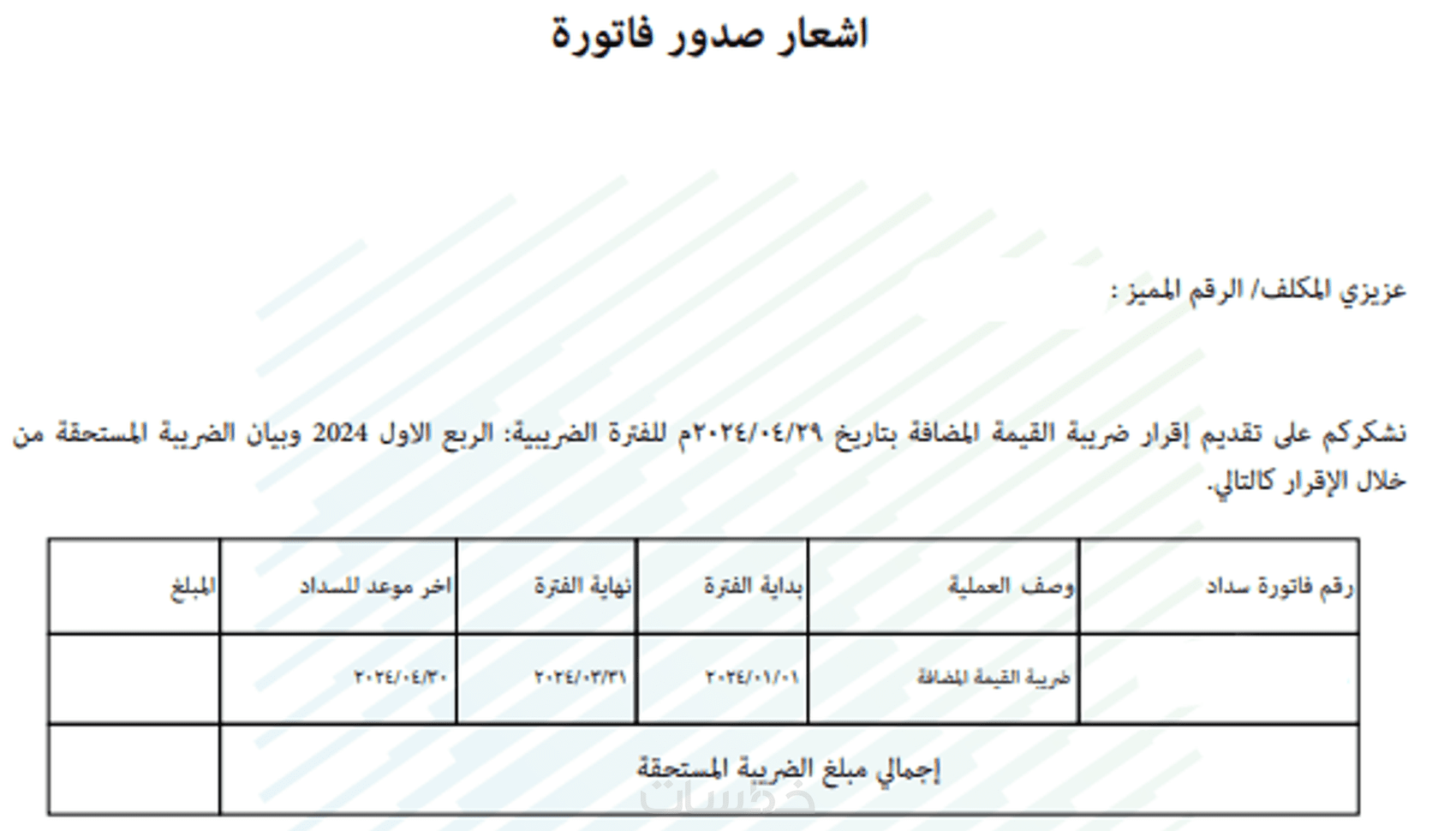 اشعار صدور فاتورة

عزيزي المكلف/ الرقم المميز :

نشكركم على تقديم إقرار ضريبة القيمة المضافة بتاريخ ٢٠٢٤/٠٤/٢٩م للفترة الضريبية: الربع الاول 2024 وبيان الضريبة المستحقة من خلال الإقرار كالتالي.

| رقم فاتورة سداد | وصف العملية | بداية الفترة | نهاية الفترة | اخر موعد للسداد | المبلغ |
|---|---|---|---|---|---|
| | ضريبة القيمة المضافة | ٢٠٢٤/٠١/٠١ | ٢٠٢٤/٠٣/٣١ | ٢٠٢٤/٠٤/٣٠ | |
| إجمالي مبلغ الضريبة المستحقة | | | | | |

خمسات